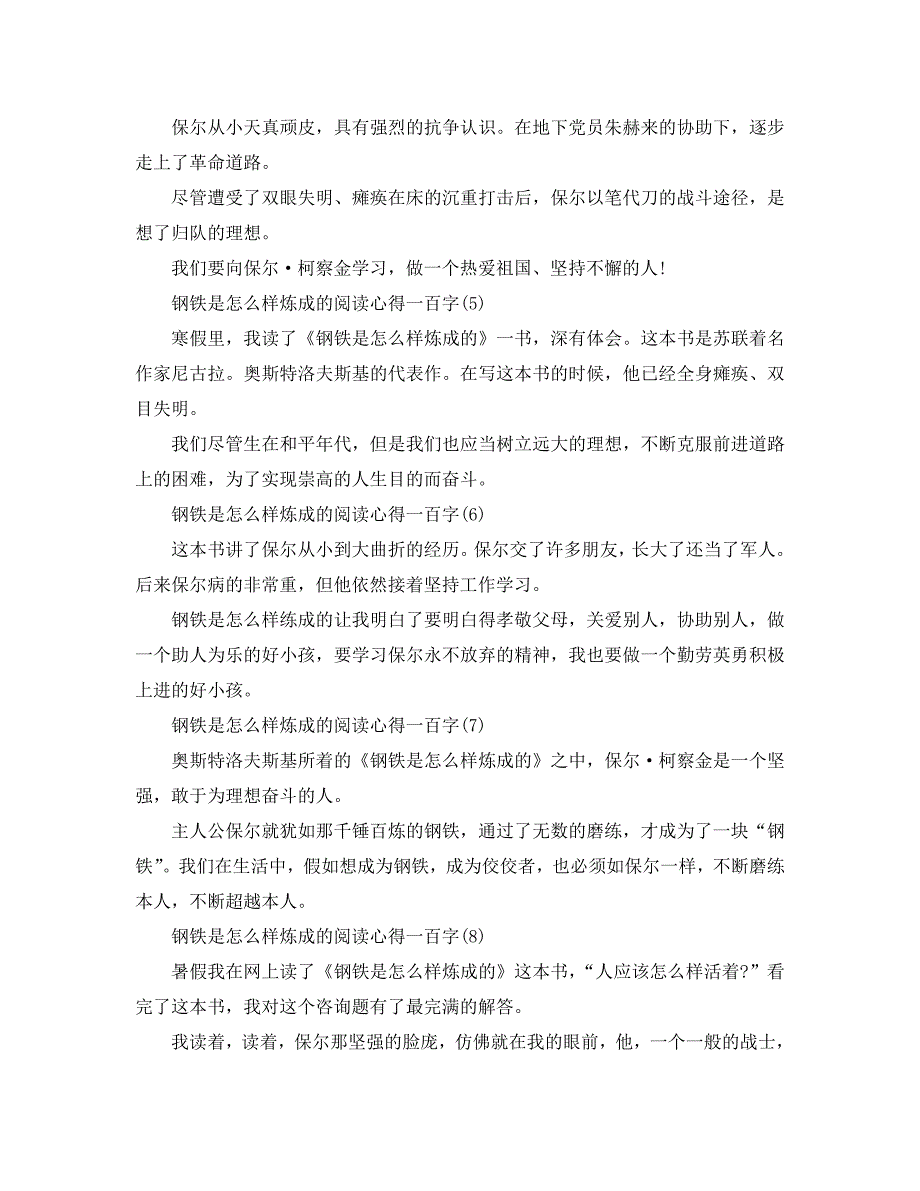 保尔从小天真顽皮，具有强烈的抗争认识。在地下党员朱赫来的协助下，逐步走上了革命道路。

尽管遭受了双眼失明、瘫痪在床的沉重打击后，保尔以笔代刀的战斗途径，是想了归队的理想。

我们要向保尔·柯察金学习，做一个热爱祖国、坚持不懈的人！

钢铁是怎么样炼成的阅读心得一百字(5)

寒假里，我读了《钢铁是怎么样炼成的》一书，深有体会。这本书是苏联着名作家尼古拉。奥斯特洛夫斯基的代表作。在写这本书的时候，他已经全身瘫痪、双目失明。

我们尽管生在和平年代，但是我们也应当树立远大的理想，不断克服前进道路上的困难，为了实现崇高的人生目的而奋斗。

钢铁是怎么样炼成的阅读心得一百字(6)

这本书讲了保尔从小到大曲折的经历。保尔交了许多朋友，长大了还当了军人。后来保尔病的非常重，但他依然接着坚持工作学习。

钢铁是怎么样练成的让我明白了要明白得孝敬父母，关爱别人，协助别人，做一个助人为乐的好小孩，要学习保尔永不放弃的精神，我也要做一个勤劳英勇积极上进的好小孩。

钢铁是怎么样炼成的阅读心得一百字(7)

奥斯特洛夫斯基所着的《钢铁是怎么样炼成的》之中，保尔·柯察金是一个坚强，敢于为理想奋斗的人。

主人公保尔就犹如那千锤百炼的钢铁，通过了无数的磨练，才成为了一块“钢铁”。我们在生活中，假如想成为钢铁，成为佼佼者，也必须如保尔一样，不断磨练本人，不断超越本人。

钢铁是怎么样炼成的阅读心得一百字(8)

暑假我在网上读了《钢铁是怎么样炼成的》这本书，“人应该怎么样活着?”看完了这本书，我对这个咨询题有了最完满的解答。

我读着，读着，保尔那坚强的脸庞，仿佛就在我的眼前，他，一个一般的战士，